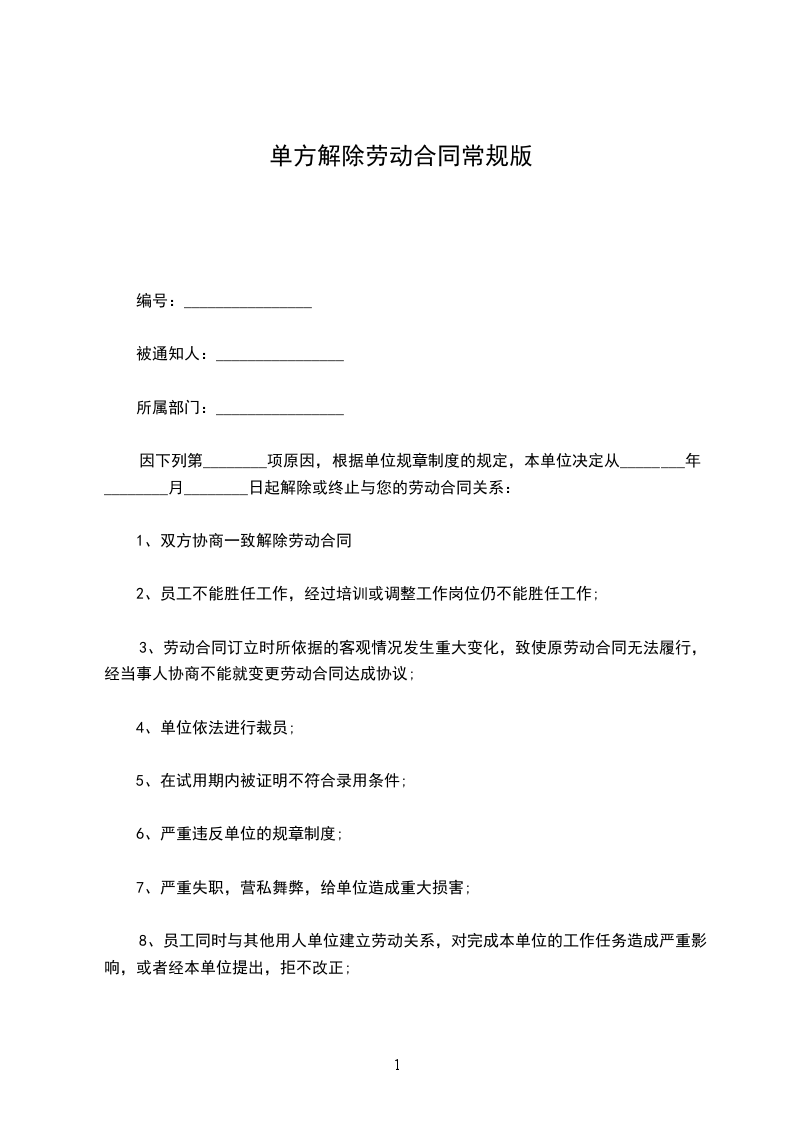 单方解除劳动合同常规版

编号：________________

被通知人：________________

所属部门：________________

因下列第________项原因，根据单位规章制度的规定，本单位决定从________年________月________日起解除或终止与您的劳动合同关系：

1、双方协商一致解除劳动合同

2、员工不能胜任工作，经过培训或调整工作岗位仍不能胜任工作；

3、劳动合同订立时所依据的客观情况发生重大变化，致使原劳动合同无法履行，经当事人协商不能就变更劳动合同达成协议；

4、单位依法进行裁员；

5、在试用期内被证明不符合录用条件；

6、严重违反单位的规章制度；

7、严重失职，营私舞弊，给单位造成重大损害；

8、员工同时与其他用人单位建立劳动关系，对完成本单位的工作任务造成严重影响，或者经本单位提出，拒不改正；

1